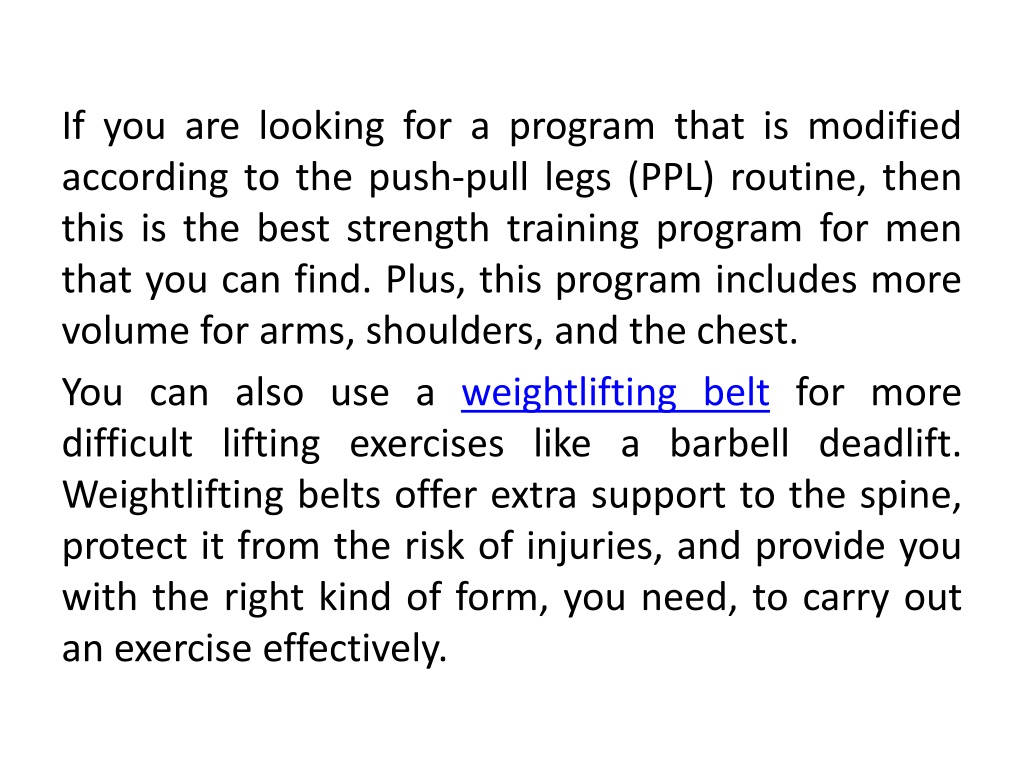 If you are looking for a program that is modified according to the push-pull legs (PPL) routine, then this is the best strength training program for men that you can find. Plus, this program includes more volume for arms, shoulders, and the chest.

You can also use a weightlifting belt for more difficult lifting exercises like a barbell deadlift. Weightlifting belts offer extra support to the spine, protect it from the risk of injuries, and provide you with the right kind of form, you need, to carry out an exercise effectively.